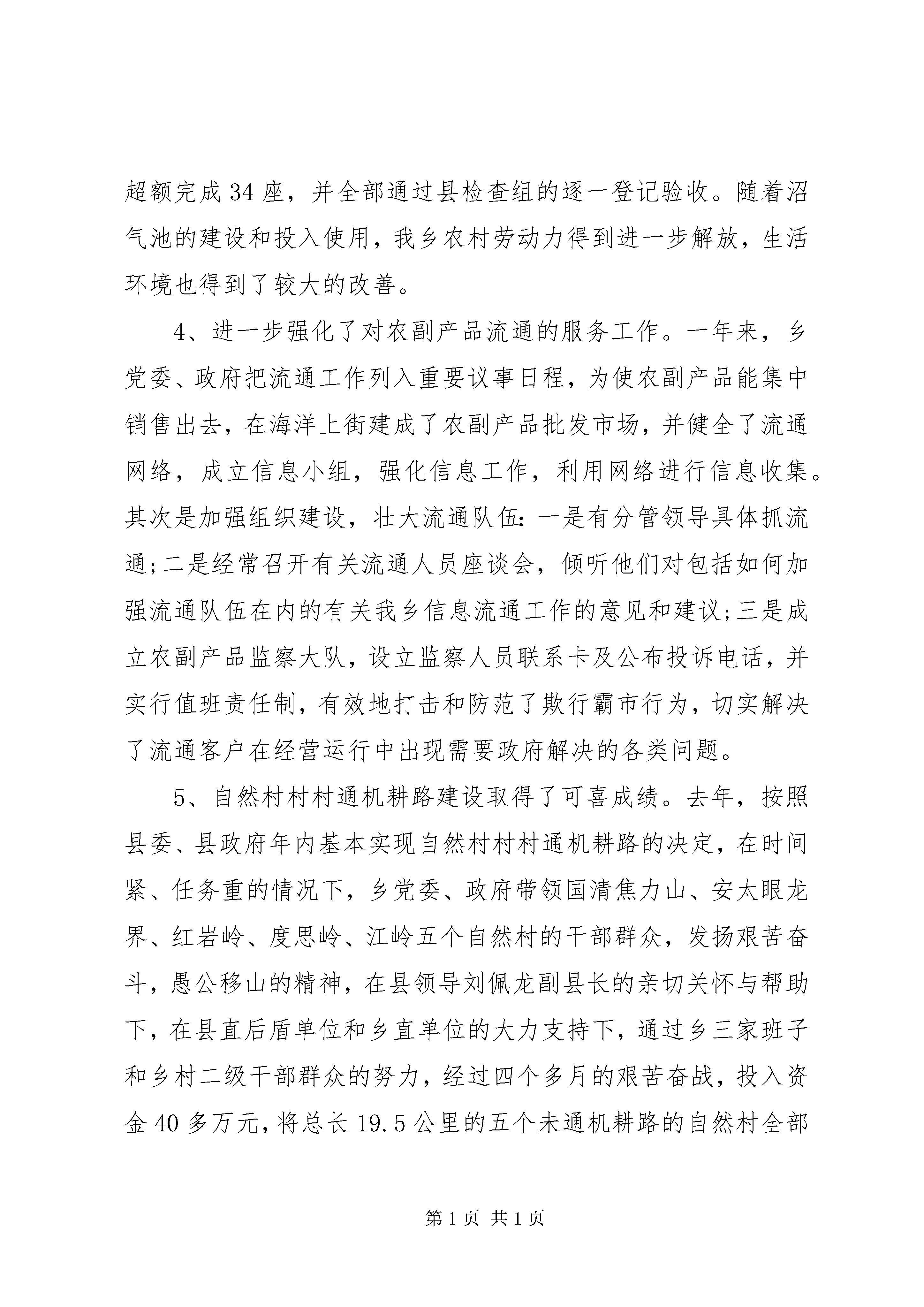 超额完成 34 座，并全部通过县检查组的逐一登记验收。随着沼气池的建设和投入使用，我乡农村劳动力得到进一步解放，生活环境也得到了较大的改善。

4、进一步强化了对农副产品流通的服务工作。一年来，乡党委、政府把流通工作列入重要议事日程，为使农副产品能集中销售出去，在海洋上街建成了农副产品批发市场，并健全了流通网络，成立信息小组，强化信息工作，利用网络进行信息收集。其次是加强组织建设，壮大流通队伍：一是有分管领导具体抓流通;二是经常召开有关流通人员座谈会，倾听他们对包括如何加强流通队伍在内的有关我乡信息流通工作的意见和建议;三是成立农副产品监察大队，设立监察人员联系卡及公布投诉电话，并实行值班责任制，有效地打击和防范了欺行霸市行为，切实解决了流通客户在经营运行中出现需要政府解决的各类问题。

5、自然村村村通机耕路建设取得了可喜成绩。去年，按照县委、县政府年内基本实现自然村村村通机耕路的决定，在时间紧、任务重的情况下，乡党委、政府带领国清焦力山、安太眼龙界、红岩岭、度思岭、江岭五个自然村的干部群众，发扬艰苦奋斗，愚公移山的精神，在县领导刘佩龙副县长的亲切关怀与帮助下，在县直后盾单位和乡直单位的大力支持下，通过乡三家班子和乡村二级干部群众的努力，经过四个多月的艰苦奋战，投入资金 40 多万元，将总长 19.5 公里的五个未通机耕路的自然村全部

第 1 页 共 1 页